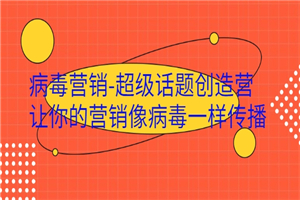 病毒营销-超级话题创造营
让你的营销像病毒一样传播